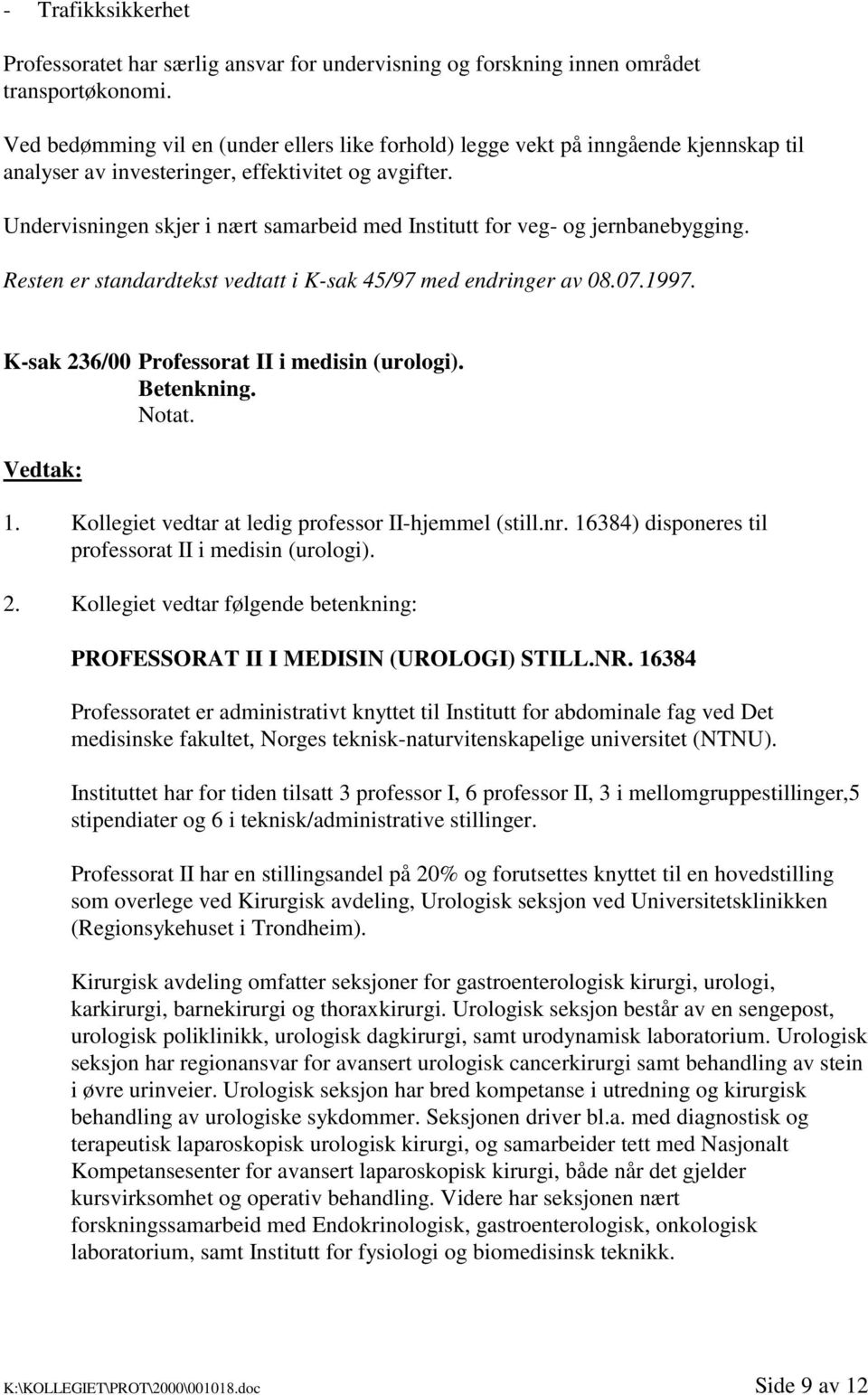 - Trafikksikkerhet

Professoratet har særlig ansvar for undervisning og forskning innen området transportøkonomi.

Ved bedømming vil en (under ellers like forhold) legge vekt på inngående kjennskap til analyser av investeringer, effektivitet og avgifter.

Undervisningen skjer i nært samarbeid med Institutt for veg- og jernbanebygging.

Resten er standardtekst vedtatt i K-sak 45/97 med endringer av 08.07.1997.

K-sak 236/00 Professorat II i medisin (urologi).
Betenkning.
Notat.

Vedtak:

1. Kollegiet vedtar at ledig professor II-hjemmel (still.nr. 16384) disponeres til professorat II i medisin (urologi).

2. Kollegiet vedtar følgende betenkning:

PROFESSORAT II I MEDISIN (UROLOGI) STILL.NR. 16384

Professoratet er administrativt knyttet til Institutt for abdominale fag ved Det medisinske fakultet, Norges teknisk-naturvitenskapelige universitet (NTNU).

Instituttet har for tiden tilsatt 3 professor I, 6 professor II, 3 i mellomgruppestillinger,5 stipendiater og 6 i teknisk/administrative stillinger.

Professorat II har en stillingsandel på 20% og forutsettes knyttet til en hovedstilling som overlege ved Kirurgisk avdeling, Urologisk seksjon ved Universitetsklinikken (Regionsykehuset i Trondheim).

Kirurgisk avdeling omfatter seksjoner for gastroenterologisk kirurgi, urologi, karkirurgi, barnekirurgi og thoraxkirurgi. Urologisk seksjon består av en sengepost, urologisk poliklinikk, urologisk dagkirurgi, samt urodynamisk laboratorium. Urologisk seksjon har regionansvar for avansert urologisk cancerkirurgi samt behandling av stein i øvre urinveier. Urologisk seksjon har bred kompetanse i utredning og kirurgisk behandling av urologiske sykdommer. Seksjonen driver bl.a. med diagnostisk og terapeutisk laparoskopisk urologisk kirurgi, og samarbeider tett med Nasjonalt Kompetansesenter for avansert laparoskopisk kirurgi, både når det gjelder kursvirksomhet og operativ behandling. Videre har seksjonen nært forskningssamarbeid med Endokrinologisk, gastroenterologisk, onkologisk laboratorium, samt Institutt for fysiologi og biomedisinsk teknikk.

K:\KOLLEGIET\PROT\2000\001018.doc Side 9 av 12